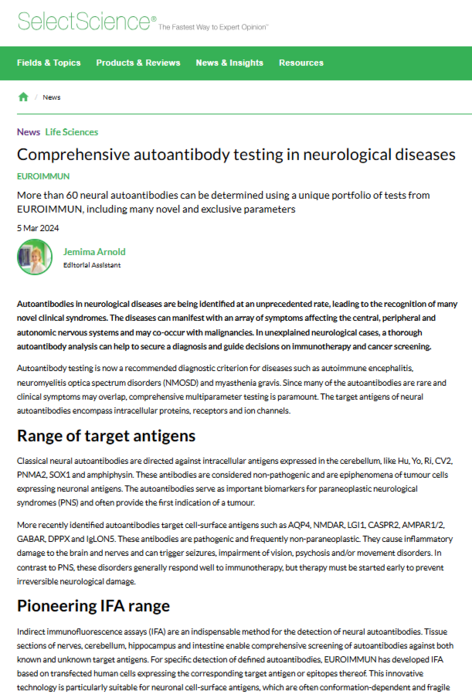 SelectScience® The Fastest Way to Expert Opinion™

Fields & Topics Products & Reviews News & Insights Resources

/ News

News Life Sciences

Comprehensive autoantibody testing in neurological diseases

EUROIMMUN

More than 60 neural autoantibodies can be determined using a unique portfolio of tests from EUROIMMUN, including many novel and exclusive parameters

5 Mar 2024

Jemima Arnold
Editorial Assistant

Autoantibodies in neurological diseases are being identified at an unprecedented rate, leading to the recognition of many novel clinical syndromes. The diseases can manifest with an array of symptoms affecting the central, peripheral and autonomic nervous systems and may co-occur with malignancies. In unexplained neurological cases, a thorough autoantibody analysis can help to secure a diagnosis and guide decisions on immunotherapy and cancer screening.

Autoantibody testing is now a recommended diagnostic criterion for diseases such as autoimmune encephalitis, neuromyelitis optica spectrum disorders (NMOSD) and myasthenia gravis. Since many of the autoantibodies are rare and clinical symptoms may overlap, comprehensive multiparameter testing is paramount. The target antigens of neural autoantibodies encompass intracellular proteins, receptors and ion channels.

Range of target antigens

Classical neural autoantibodies are directed against intracellular antigens expressed in the cerebellum, like Hu, Yo, Ri, CV2, PNMA2, SOX1 and amphiphysin. These antibodies are considered non-pathogenic and are epiphenomena of tumour cells expressing neuronal antigens. The autoantibodies serve as important biomarkers for paraneoplastic neurological syndromes (PNS) and often provide the first indication of a tumour.

More recently identified autoantibodies target cell-surface antigens such as AQP4, NMDAR, LGI1, CASPR2, AMPAR1/2, GABAR, DPPX and IgLON5. These antibodies are pathogenic and frequently non-paraneoplastic. They cause inflammatory damage to the brain and nerves and can trigger seizures, impairment of vision, psychosis and/or movement disorders. In contrast to PNS, these disorders generally respond well to immunotherapy, but therapy must be started early to prevent irreversible neurological damage.

Pioneering IFA range

Indirect immunofluorescence assays (IFA) are an indispensable method for the detection of neural autoantibodies. Tissue sections of nerves, cerebellum, hippocampus and intestine enable comprehensive screening of autoantibodies against both known and unknown target antigens. For specific detection of defined autoantibodies, EUROIMMUN has developed IFA based on transfected human cells expressing the corresponding target antigen or epitopes thereof. This innovative technology is particularly suitable for neuronal cell-surface antigens, which are often conformation-dependent and fragile